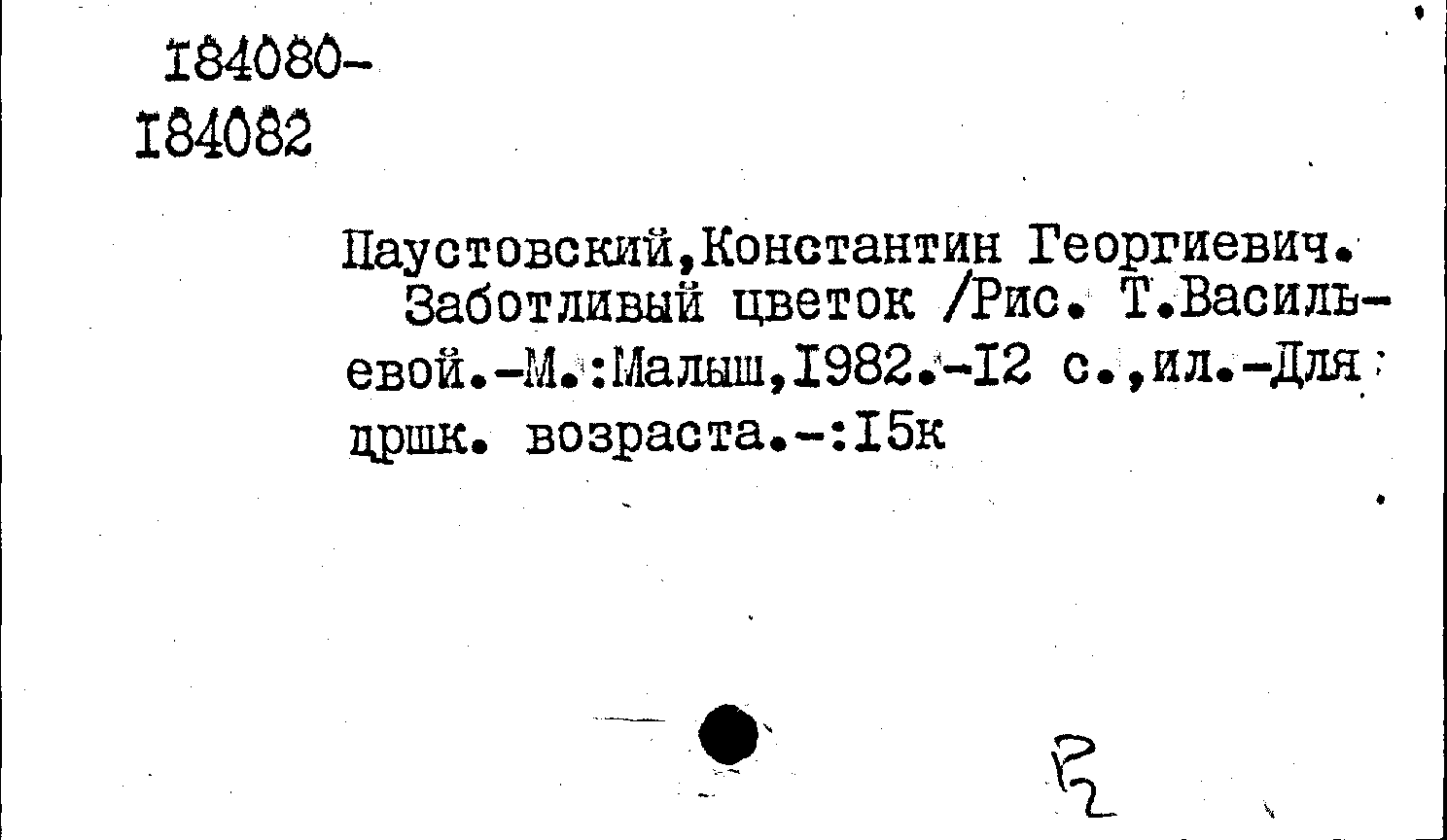 I84080-
I84082

Паустовский,Константин Георгиевич.

Заботливый цветок /Рис. Т.Васильевой.-М.:Малыш,I982.-I2 с.,ил.-Для дршк. возраста.-:I5к

Р2